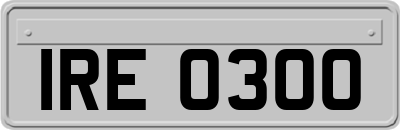 IRE 0300